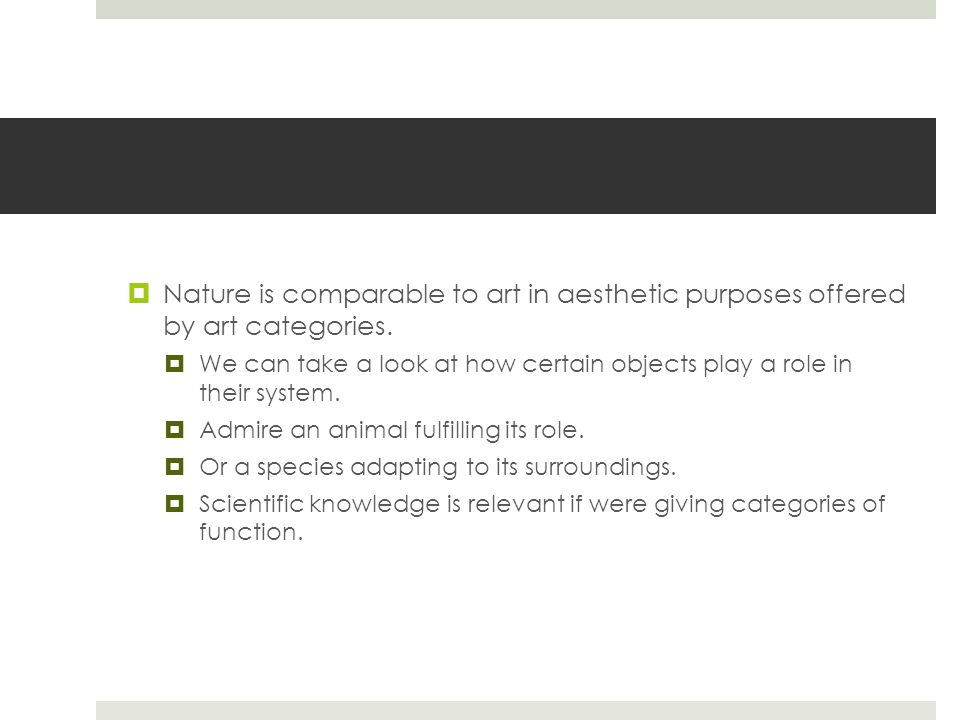 Nature is comparable to art in aesthetic purposes offered by art categories.

We can take a look at how certain objects play a role in their system.

Admire an animal fulfilling its role.

Or a species adapting to its surroundings.

Scientific knowledge is relevant if were giving categories of function.